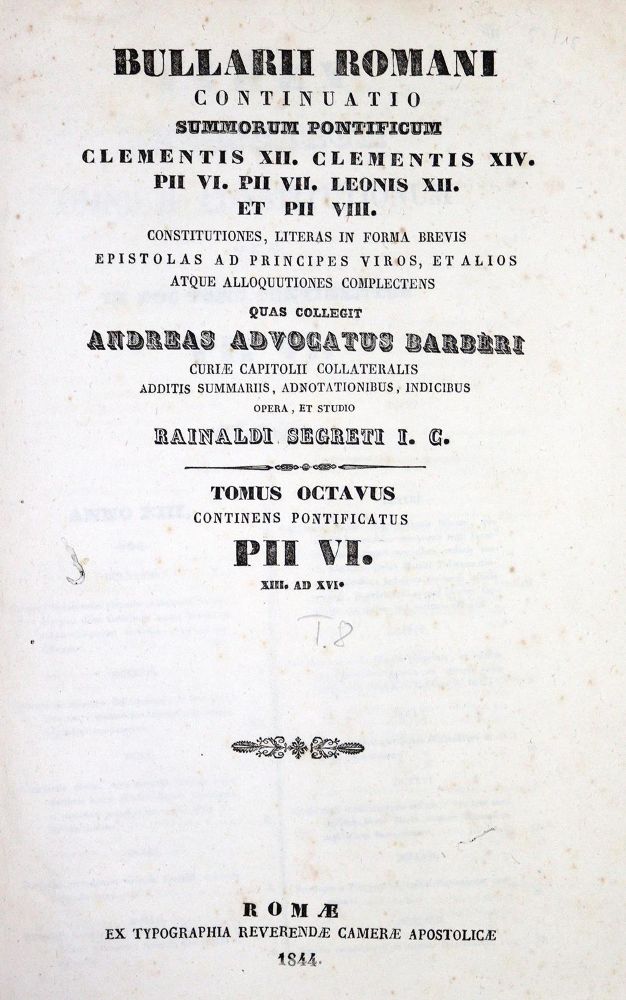 BULLARII ROMANI
CONTINUATIO
SUMMORUM PONTIFICUM
CLEMENTIS XII. CLEMENTIS XIV.
PII VI. PII VII. LEONIS XII.
ET PII VIII.
CONSTITUTIONES, LITERAS IN FORMA BREVIS
EPISTOLAS AD PRINCIPES VIROS, ET ALIOS
ATQUE ALLOQUUTIONES COMPLECTENS
QUAS COLLEGIT
ANDREAS ADVOCATUS BARBÈRI
CURIÆ CAPITOLII COLLATERALIS
ADDITIS SUMMARIIS, ADNOTATIONIBUS, INDICIBUS
OPERA, ET STUDIO
RAINALDI SEGRETI I. C.

TOMUS OCTAVUS
CONTINENS PONTIFICATUS
PII VI.
XIII. AD XVI.

T.8

ROMÆ
EX TYPOGRAPHIA REVERENDÆ CAMERÆ APOSTOLICÆ
1844.